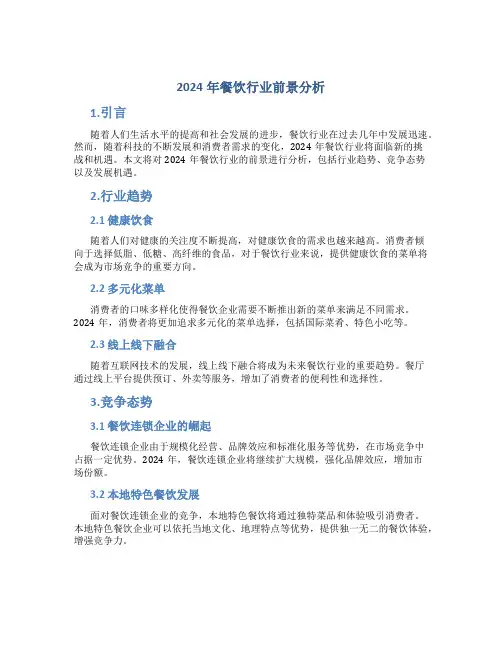 2024 年餐饮行业前景分析

1.引言

随着人们生活水平的提高和社会发展的进步，餐饮行业在过去几年中发展迅速。然而，随着科技的不断发展和消费者需求的变化，2024 年餐饮行业将面临新的挑战和机遇。本文将对 2024 年餐饮行业的前景进行分析，包括行业趋势、竞争态势以及发展机遇。

2.行业趋势

2.1 健康饮食

随着人们对健康的关注度不断提高，对健康饮食的需求也越来越高。消费者倾向于选择低脂、低糖、高纤维的食品，对于餐饮行业来说，提供健康饮食的菜单将会成为市场竞争的重要方向。

2.2 多元化菜单

消费者的口味多样化使得餐饮企业需要不断推出新的菜单来满足不同需求。2024 年，消费者将更加追求多元化的菜单选择，包括国际菜肴、特色小吃等。

2.3 线上线下融合

随着互联网技术的发展，线上线下融合将成为未来餐饮行业的重要趋势。餐厅通过线上平台提供预订、外卖等服务，增加了消费者的便利性和选择性。

3.竞争态势

3.1 餐饮连锁企业的崛起

餐饮连锁企业由于规模化经营、品牌效应和标准化服务等优势，在市场竞争中占据一定优势。2024 年，餐饮连锁企业将继续扩大规模，强化品牌效应，增加市场份额。

3.2 本地特色餐饮发展

面对餐饮连锁企业的竞争，本地特色餐饮将通过独特菜品和体验吸引消费者。本地特色餐饮企业可以依托当地文化、地理特点等优势，提供独一无二的餐饮体验，增强竞争力。